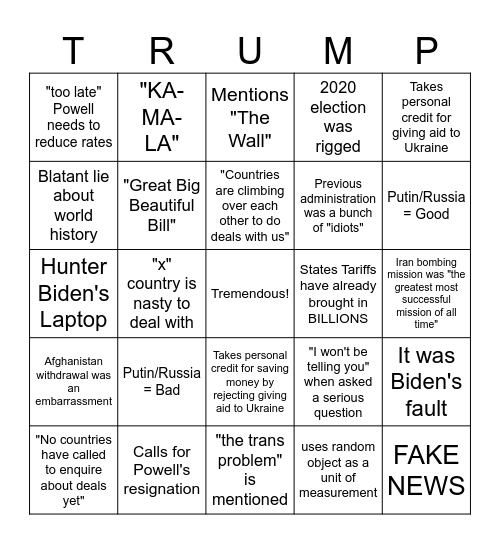 | T | R | U | M | P |
|---|---|---|---|---|
| "too late" Powell needs to reduce rates | "KA-MA-LA" | Mentions "The Wall" | 2020 election was rigged | Takes personal credit for giving aid to Ukraine |
| Blatant lie about world history | "Great Big Beautiful Bill" | "Countries are climbing over each other to do deals with us" | Previous administration was a bunch of "idiots" | Putin/Russia = Good |
| Hunter Biden's Laptop | "x" country is nasty to deal with | Tremendous! | States Tariffs have already brought in BILLIONS | Iran bombing mission was "the greatest most successful mission of all time" |
| Afghanistan withdrawal was an embarrassment | Putin/Russia = Bad | Takes personal credit for saving money by rejecting giving aid to Ukraine | "I won't be telling you" when asked a serious question | It was Biden's fault |
| "No countries have called to enquire about deals yet" | Calls for Powell's resignation | "the trans problem" is mentioned | uses random object as a unit of measurement | FAKE NEWS |